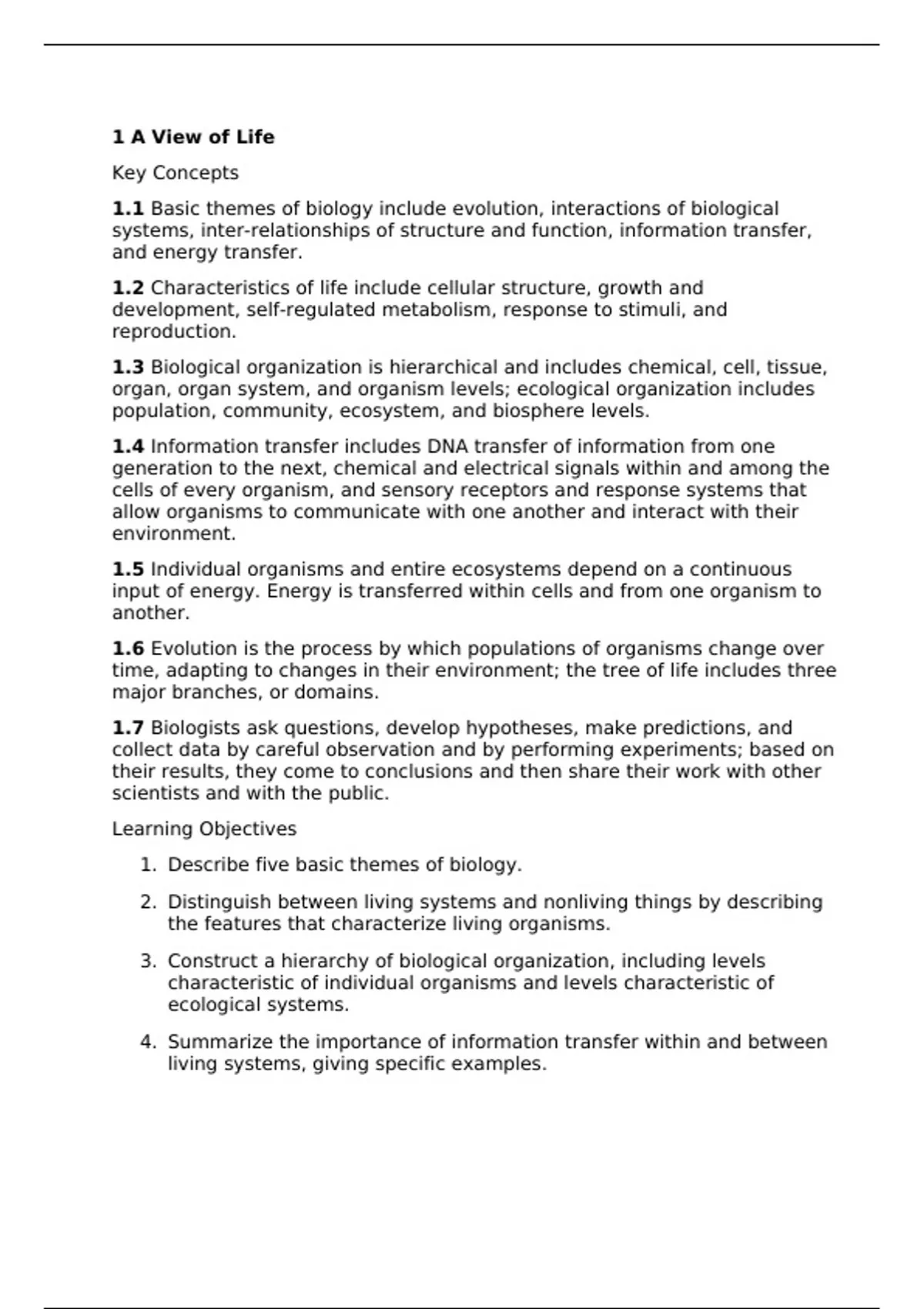 1 A View of Life

Key Concepts

1.1 Basic themes of biology include evolution, interactions of biological systems, inter-relationships of structure and function, information transfer, and energy transfer.

1.2 Characteristics of life include cellular structure, growth and development, self-regulated metabolism, response to stimuli, and reproduction.

1.3 Biological organization is hierarchical and includes chemical, cell, tissue, organ, organ system, and organism levels; ecological organization includes population, community, ecosystem, and biosphere levels.

1.4 Information transfer includes DNA transfer of information from one generation to the next, chemical and electrical signals within and among the cells of every organism, and sensory receptors and response systems that allow organisms to communicate with one another and interact with their environment.

1.5 Individual organisms and entire ecosystems depend on a continuous input of energy. Energy is transferred within cells and from one organism to another.

1.6 Evolution is the process by which populations of organisms change over time, adapting to changes in their environment; the tree of life includes three major branches, or domains.

1.7 Biologists ask questions, develop hypotheses, make predictions, and collect data by careful observation and by performing experiments; based on their results, they come to conclusions and then share their work with other scientists and with the public.

Learning Objectives

1. Describe five basic themes of biology.

2. Distinguish between living systems and nonliving things by describing the features that characterize living organisms.

3. Construct a hierarchy of biological organization, including levels characteristic of individual organisms and levels characteristic of ecological systems.

4. Summarize the importance of information transfer within and between living systems, giving specific examples.